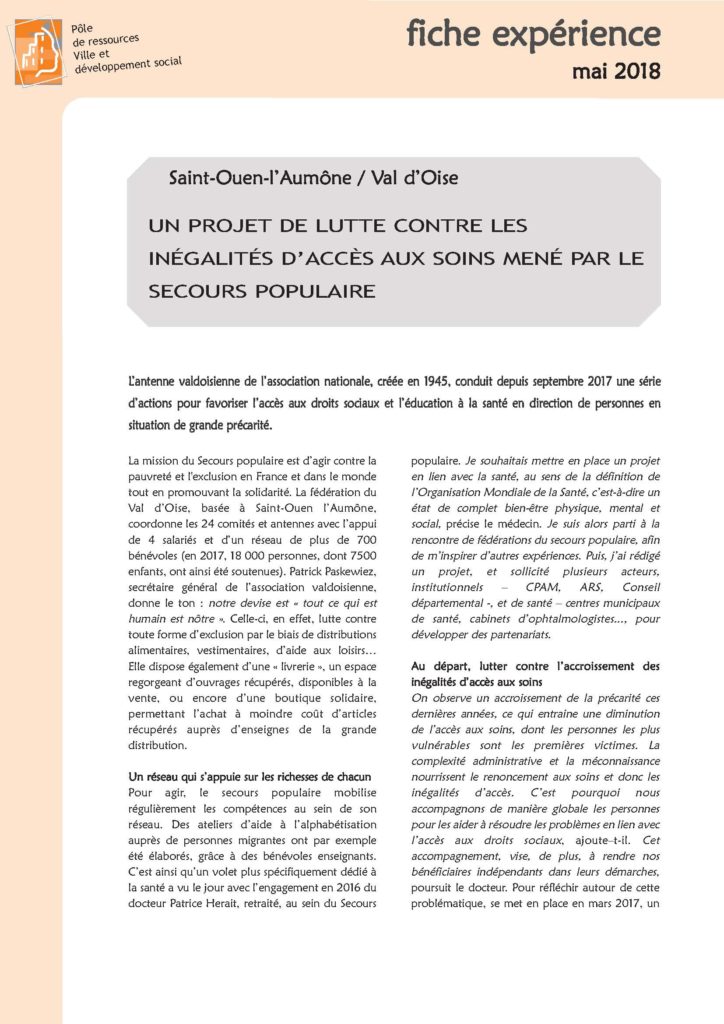 Pôle de ressources Ville et développement social

fiche expérience
mai 2018

Saint-Ouen-l'Aumône / Val d'Oise

UN PROJET DE LUTTE CONTRE LES INÉGALITÉS D'ACCÈS AUX SOINS MENÉ PAR LE SECOURS POPULAIRE

L'antenne valdoisienne de l'association nationale, créée en 1945, conduit depuis septembre 2017 une série d'actions pour favoriser l'accès aux droits sociaux et l'éducation à la santé en direction de personnes en situation de grande précarité.

La mission du Secours populaire est d'agir contre la pauvreté et l'exclusion en France et dans le monde tout en promouvant la solidarité. La fédération du Val d'Oise, basée à Saint-Ouen l'Aumône, coordonne les 24 comités et antennes avec l'appui de 4 salariés et d'un réseau de plus de 700 bénévoles (en 2017, 18 000 personnes, dont 7500 enfants, ont ainsi été soutenues). Patrick Paskewiez, secrétaire général de l'association valdoisienne, donne le ton : notre devise est « tout ce qui est humain est nôtre ». Celle-ci, en effet, lutte contre toute forme d'exclusion par le biais de distributions alimentaires, vestimentaires, d'aide aux loisirs… Elle dispose également d'une « livrerie », un espace regorgeant d'ouvrages récupérés, disponibles à la vente, ou encore d'une boutique solidaire, permettant l'achat à moindre coût d'articles récupérés auprès d'enseignes de la grande distribution.

Un réseau qui s'appuie sur les richesses de chacun
Pour agir, le secours populaire mobilise régulièrement les compétences au sein de son réseau. Des ateliers d'aide à l'alphabétisation auprès de personnes migrantes ont par exemple été élaborés, grâce à des bénévoles enseignants. C'est ainsi qu'un volet plus spécifiquement dédié à la santé a vu le jour avec l'engagement en 2016 du docteur Patrice Herait, retraité, au sein du Secours populaire. Je souhaitais mettre en place un projet en lien avec la santé, au sens de la définition de l'Organisation Mondiale de la Santé, c'est-à-dire un état de complet bien-être physique, mental et social, précise le médecin. Je suis alors parti à la rencontre de fédérations du secours populaire, afin de m'inspirer d'autres expériences. Puis, j'ai rédigé un projet, et sollicité plusieurs acteurs, institutionnels – CPAM, ARS, Conseil départemental -, et de santé – centres municipaux de santé, cabinets d'ophtalmologistes…, pour développer des partenariats.

Au départ, lutter contre l'accroissement des inégalités d'accès aux soins
On observe un accroissement de la précarité ces dernières années, ce qui entraine une diminution de l'accès aux soins, dont les personnes les plus vulnérables sont les premières victimes. La complexité administrative et la méconnaissance nourrissent le renoncement aux soins et donc les inégalités d'accès. C'est pourquoi nous accompagnons de manière globale les personnes pour les aider à résoudre les problèmes en lien avec l'accès aux droits sociaux, ajoute-t-il. Cet accompagnement, vise, de plus, à rendre nos bénéficiaires indépendants dans leurs démarches, poursuit le docteur. Pour réfléchir autour de cette problématique, se met en place en mars 2017, un